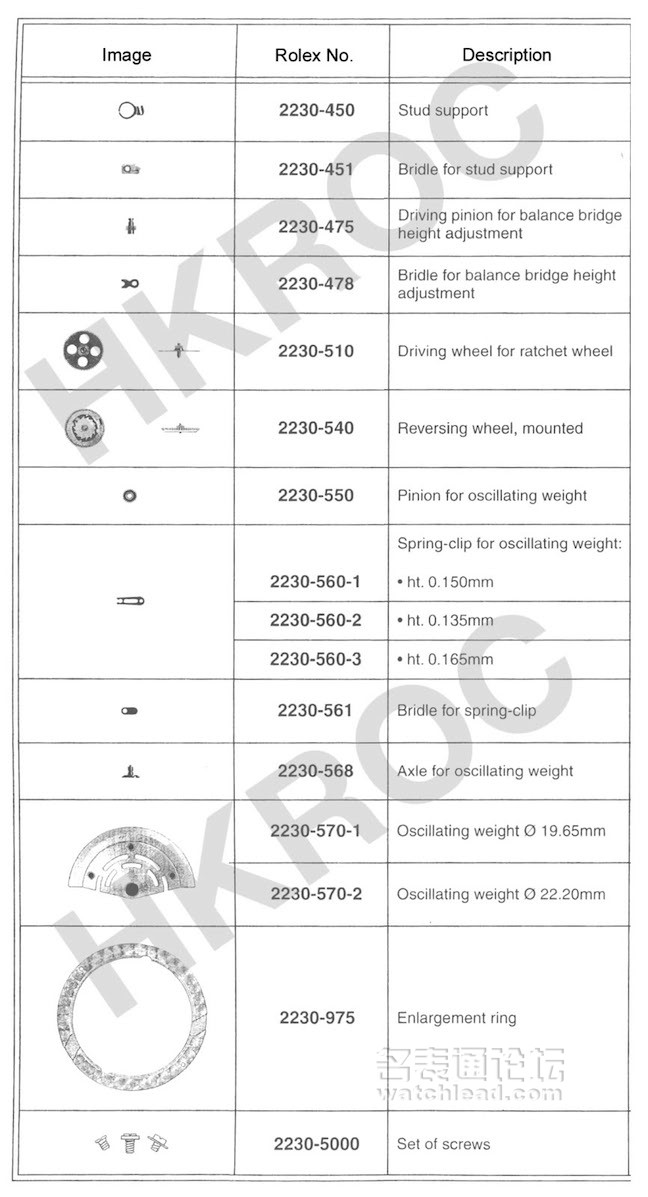 | Image | Rolex No. | Description |
|---|---|---|
| | 2230-450 | Stud support |
| | 2230-451 | Bridle for stud support |
| | 2230-475 | Driving pinion for balance bridge height adjustment |
| | 2230-478 | Bridle for balance bridge height adjustment |
| | 2230-510 | Driving wheel for ratchet wheel |
| | 2230-540 | Reversing wheel, mounted |
| | 2230-550 | Pinion for oscillating weight |
| | | Spring-clip for oscillating weight: |
| | 2230-560-1 | • ht. 0.150mm |
| | 2230-560-2 | • ht. 0.135mm |
| | 2230-560-3 | • ht. 0.165mm |
| | 2230-561 | Bridle for spring-clip |
| | 2230-568 | Axle for oscillating weight |
| | 2230-570-1 | Oscillating weight Ø 19.65mm |
| | 2230-570-2 | Oscillating weight Ø 22.20mm |
| | 2230-975 | Enlargement ring |
| | 2230-5000 | Set of screws |

HKROC

HKROC

名表通论坛
watchlead.com